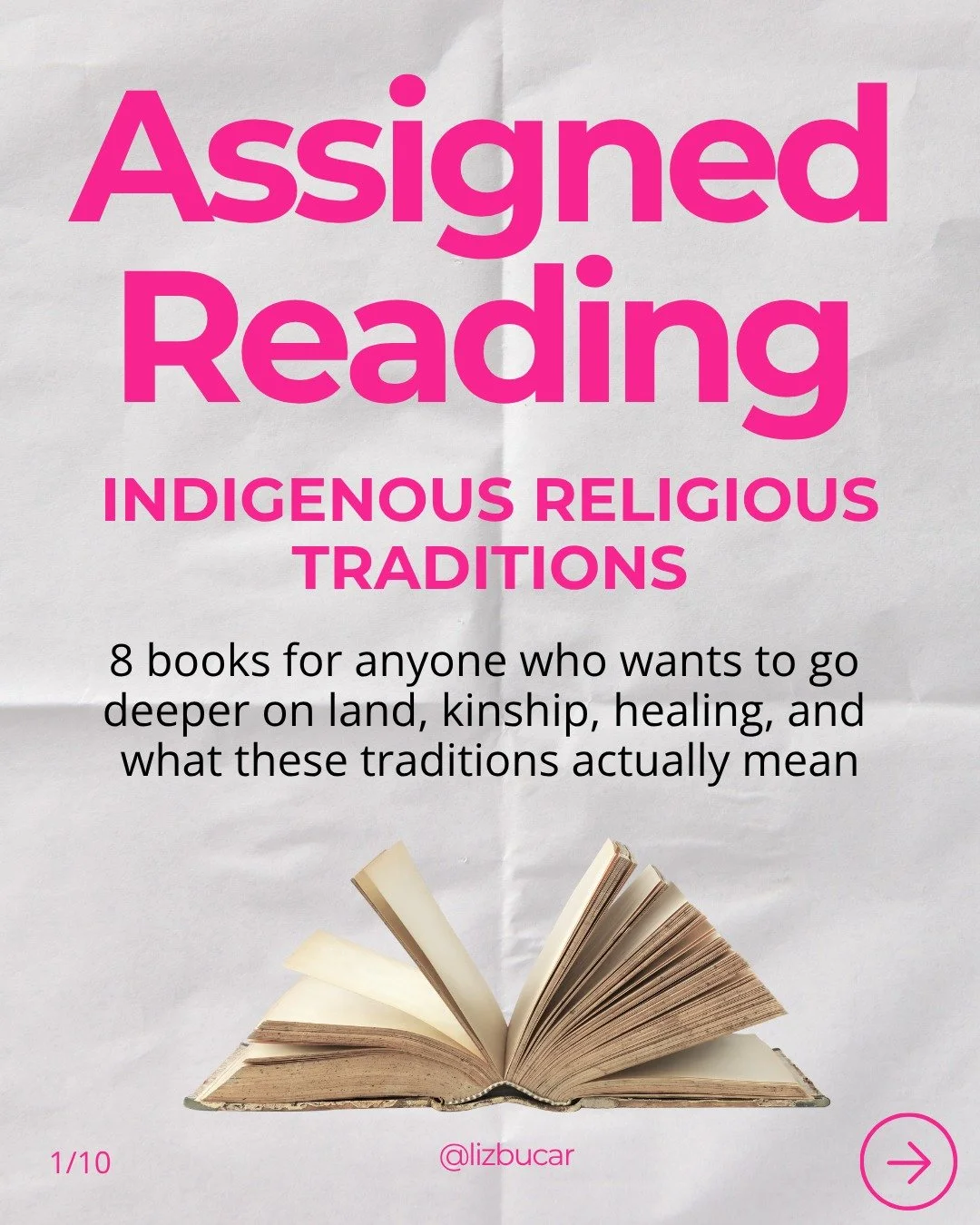 Assigned Reading

INDIGENOUS RELIGIOUS TRADITIONS

8 books for anyone who wants to go deeper on land, kinship, healing, and what these traditions actually mean

1/10

@lizbucar